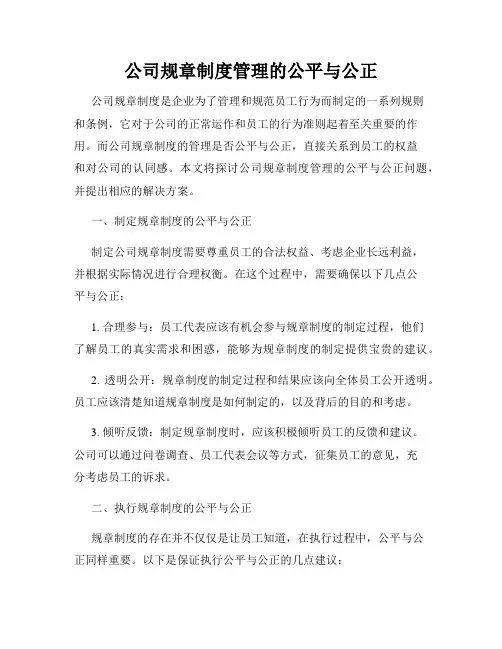 公司规章制度管理的公平与公正

公司规章制度是企业为了管理和规范员工行为而制定的一系列规则和条例，它对于公司的正常运作和员工的行为准则起着至关重要的作用。而公司规章制度的管理是否公平与公正，直接关系到员工的权益和对公司的认同感。本文将探讨公司规章制度管理的公平与公正问题，并提出相应的解决方案。

一、制定规章制度的公平与公正

制定公司规章制度需要尊重员工的合法权益、考虑企业长远利益，并根据实际情况进行合理权衡。在这个过程中，需要确保以下几点公平与公正：

1. 合理参与：员工代表应该有机会参与规章制度的制定过程，他们了解员工的真实需求和困惑，能够为规章制度的制定提供宝贵的建议。

2. 透明公开：规章制度的制定过程和结果应该向全体员工公开透明。员工应该清楚知道规章制度是如何制定的，以及背后的目的和考虑。

3. 倾听反馈：制定规章制度时，应该积极倾听员工的反馈和建议。公司可以通过问卷调查、员工代表会议等方式，征集员工的意见，充分考虑员工的诉求。

二、执行规章制度的公平与公正

规章制度的存在并不仅仅是让员工知道，在执行过程中，公平与公正同样重要。以下是保证执行公平与公正的几点建议：